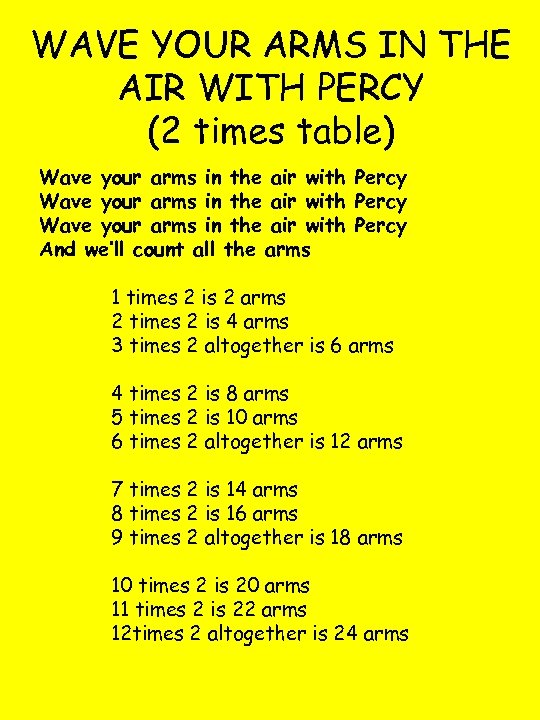 WAVE YOUR ARMS IN THE AIR WITH PERCY
(2 times table)

Wave your arms in the air with Percy
Wave your arms in the air with Percy
Wave your arms in the air with Percy
And we'll count all the arms

1 times 2 is 2 arms
2 times 2 is 4 arms
3 times 2 altogether is 6 arms

4 times 2 is 8 arms
5 times 2 is 10 arms
6 times 2 altogether is 12 arms

7 times 2 is 14 arms
8 times 2 is 16 arms
9 times 2 altogether is 18 arms

10 times 2 is 20 arms
11 times 2 is 22 arms
12times 2 altogether is 24 arms